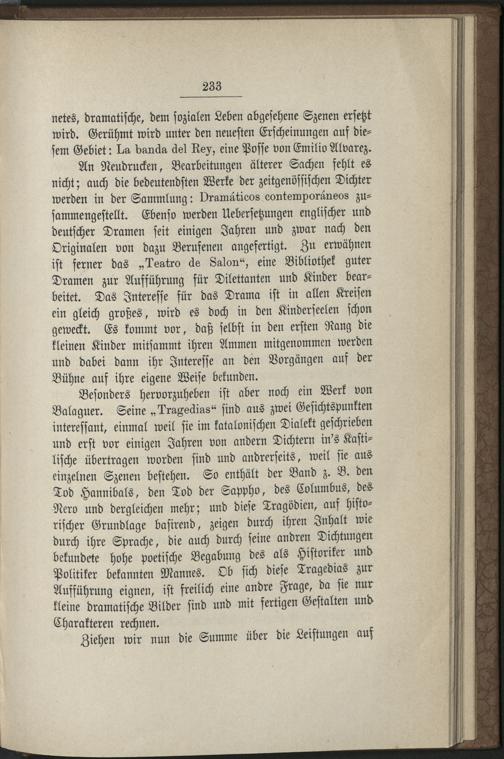 233

netes, dramatische, dem sozialen Leben abgesehene Szenen ersetzt wird. Gerühmt wird unter den neuesten Erscheinungen auf diesem Gebiet: La banda del Rey, eine Posse von Emilio Alvarez.

An Neudrucken, Bearbeitungen älterer Sachen fehlt es nicht; auch die bedeutendsten Werke der zeitgenössischen Dichter werden in der Sammlung: Dramáticos contemporáneos zusammengestellt. Ebenso werden Uebersetzungen englischer und deutscher Dramen seit einigen Jahren und zwar nach den Originalen von dazu Berufenen angefertigt. Zu erwähnen ist ferner das „Teatro de Salon“, eine Bibliothek guter Dramen zur Aufführung für Dilettanten und Kinder bearbeitet. Das Interesse für das Drama ist in allen Kreisen ein gleich großes, wird es doch in den Kinderseelen schon geweckt. Es kommt vor, daß selbst in den ersten Rang die kleinen Kinder mitsammt ihren Ammen mitgenommen werden und dabei dann ihr Interesse an den Vorgängen auf der Bühne auf ihre eigene Weise bekunden.

Besonders hervorzuheben ist aber noch ein Werk von Balaguer. Seine „Tragedias“ sind aus zwei Gesichtspunkten interessant, einmal weil sie im katalonischen Dialekt geschrieben und erst vor einigen Jahren von andern Dichtern in's Kastilische übertragen worden sind und andrerseits, weil sie aus einzelnen Szenen bestehen. So enthält der Band z. B. den Tod Hannibals, den Tod der Sappho, des Columbus, des Nero und dergleichen mehr; und diese Tragödien, auf historischer Grundlage basirend, zeigen durch ihren Inhalt wie durch ihre Sprache, die auch durch seine andren Dichtungen bekundete hohe poetische Begabung des als Historiker und Politiker bekannten Mannes. Ob sich diese Tragedias zur Aufführung eignen, ist freilich eine andre Frage, da sie nur kleine dramatische Bilder sind und mit fertigen Gestalten und Charakteren rechnen.

Ziehen wir nun die Summe über die Leistungen auf